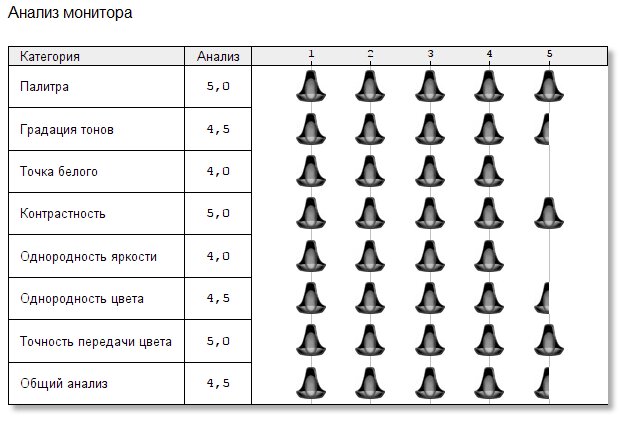 Анализ монитора

| Категория | Анализ | 1 2 3 4 5 |
|---|---|---|
| Палитра | 5,0 | |
| Градация тонов | 4,5 | |
| Точка белого | 4,0 | |
| Контрастность | 5,0 | |
| Однородность яркости | 4,0 | |
| Однородность цвета | 4,5 | |
| Точность передачи цвета | 5,0 | |
| Общий анализ | 4,5 | |